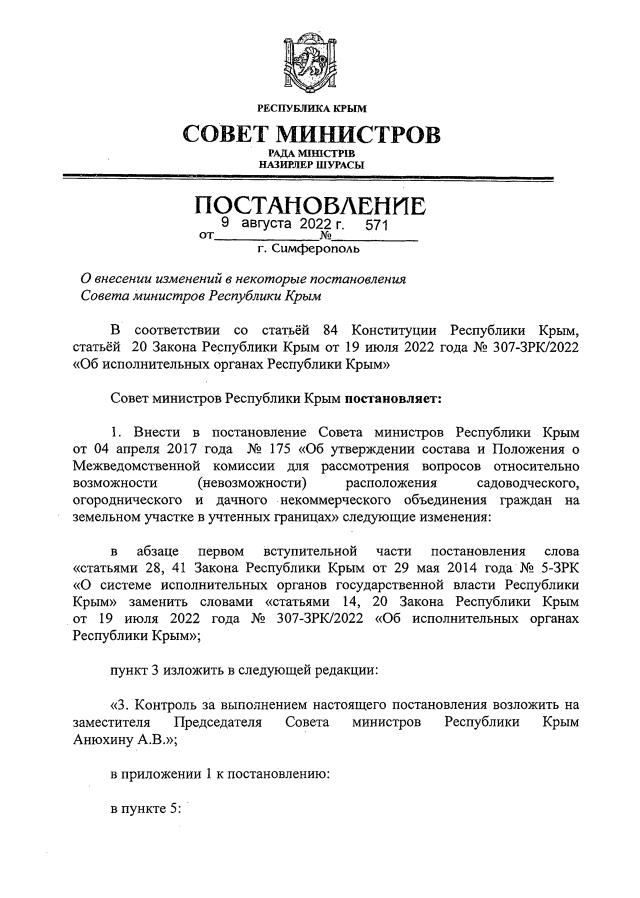 РЕСПУБЛИКА КРЫМ

СОВЕТ МИНИСТРОВ

РАДА МІНІСТРІВ
НАЗИРЛЕР ШУРАСЫ

ПОСТАНОВЛЕНИЕ

от 9 августа 2022 г. № 571

г. Симферополь

О внесении изменений в некоторые постановления Совета министров Республики Крым

В соответствии со статьёй 84 Конституции Республики Крым, статьёй 20 Закона Республики Крым от 19 июля 2022 года № 307-ЗРК/2022 «Об исполнительных органах Республики Крым»

Совет министров Республики Крым постановляет:

1. Внести в постановление Совета министров Республики Крым от 04 апреля 2017 года № 175 «Об утверждении состава и Положения о Межведомственной комиссии для рассмотрения вопросов относительно возможности (невозможности) расположения садоводческого, огороднического и дачного некоммерческого объединения граждан на земельном участке в учтенных границах» следующие изменения:

в абзаце первом вступительной части постановления слова «статьями 28, 41 Закона Республики Крым от 29 мая 2014 года № 5-ЗРК «О системе исполнительных органов государственной власти Республики Крым» заменить словами «статьями 14, 20 Закона Республики Крым от 19 июля 2022 года № 307-ЗРК/2022 «Об исполнительных органах Республики Крым»;

пункт 3 изложить в следующей редакции:

«3. Контроль за выполнением настоящего постановления возложить на заместителя Председателя Совета министров Республики Крым Анюхину А.В.»;

в приложении 1 к постановлению:

в пункте 5: